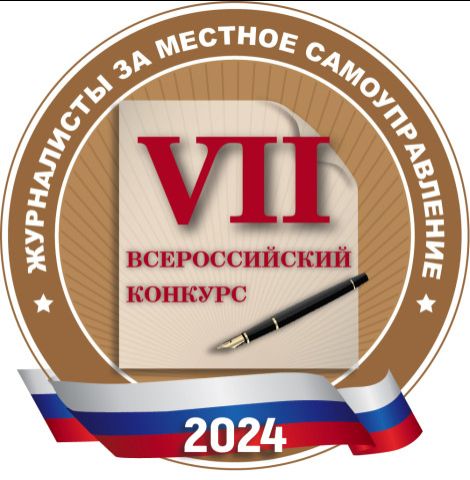 ЖУРНАЛИСТЫ ЗА МЕСТНОЕ САМОУПРАВЛЕНИЕ

VII
ВСЕРОССИЙСКИЙ
КОНКУРС

2024